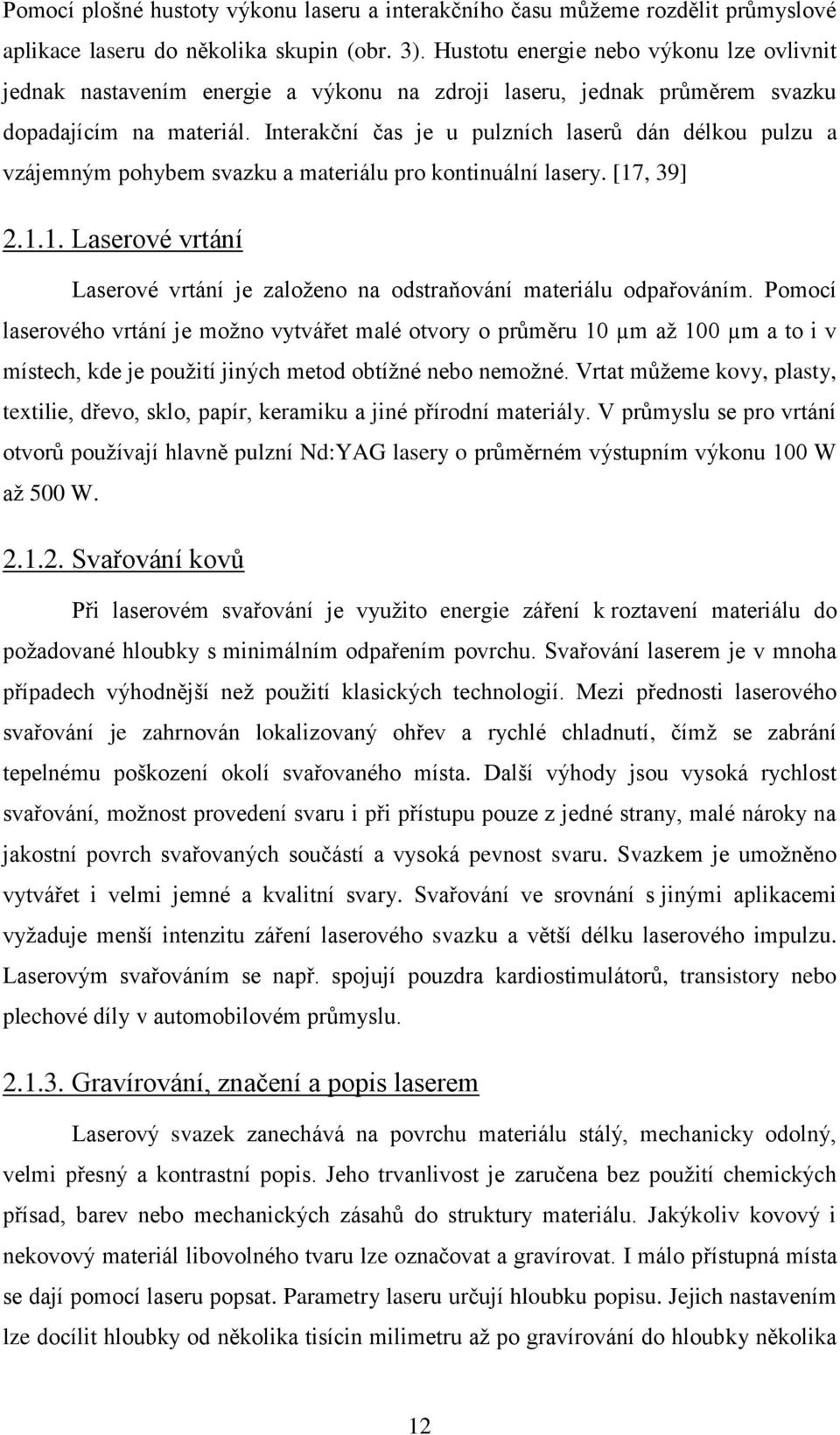 Pomocí plošné hustoty výkonu laseru a interakčního času můžeme rozdělit průmyslové aplikace laseru do několika skupin (obr. 3). Hustotu energie nebo výkonu lze ovlivnit jednak nastavením energie a výkonu na zdroji laseru, jednak průměrem svazku dopadajícím na materiál. Interakční čas je u pulzních laserů dán délkou pulzu a vzájemným pohybem svazku a materiálu pro kontinuální lasery. [17, 39]

2.1.1. Laserové vrtání

Laserové vrtání je založeno na odstraňování materiálu odpařováním. Pomocí laserového vrtání je možno vytvářet malé otvory o průměru 10 μm až 100 μm a to i v místech, kde je použití jiných metod obtížné nebo nemožné. Vrtat můžeme kovy, plasty, textilie, dřevo, sklo, papír, keramiku a jiné přírodní materiály. V průmyslu se pro vrtání otvorů používají hlavně pulzní Nd:YAG lasery o průměrném výstupním výkonu 100 W až 500 W.

2.1.2. Svařování kovů

Při laserovém svařování je využito energie záření k roztavení materiálu do požadované hloubky s minimálním odpařením povrchu. Svařování laserem je v mnoha případech výhodnější než použití klasických technologií. Mezi přednosti laserového svařování je zahrnován lokalizovaný ohřev a rychlé chladnutí, čímž se zabrání tepelnému poškození okolí svařovaného místa. Další výhody jsou vysoká rychlost svařování, možnost provedení svaru i při přístupu pouze z jedné strany, malé nároky na jakostní povrch svařovaných součástí a vysoká pevnost svaru. Svazkem je umožněno vytvářet i velmi jemné a kvalitní svary. Svařování ve srovnání s jinými aplikacemi vyžaduje menší intenzitu záření laserového svazku a větší délku laserového impulzu. Laserovým svařováním se např. spojují pouzdra kardiostimulátorů, transistory nebo plechové díly v automobilovém průmyslu.

2.1.3. Gravírování, značení a popis laserem

Laserový svazek zanechává na povrchu materiálu stálý, mechanicky odolný, velmi přesný a kontrastní popis. Jeho trvanlivost je zaručena bez použití chemických přísad, barev nebo mechanických zásahů do struktury materiálu. Jakýkoliv kovový i nekovový materiál libovolného tvaru lze označovat a gravírovat. I málo přístupná místa se dají pomocí laseru popsat. Parametry laseru určují hloubku popisu. Jejich nastavením lze docílit hloubky od několika tisícin milimetru až po gravírování do hloubky několika

12